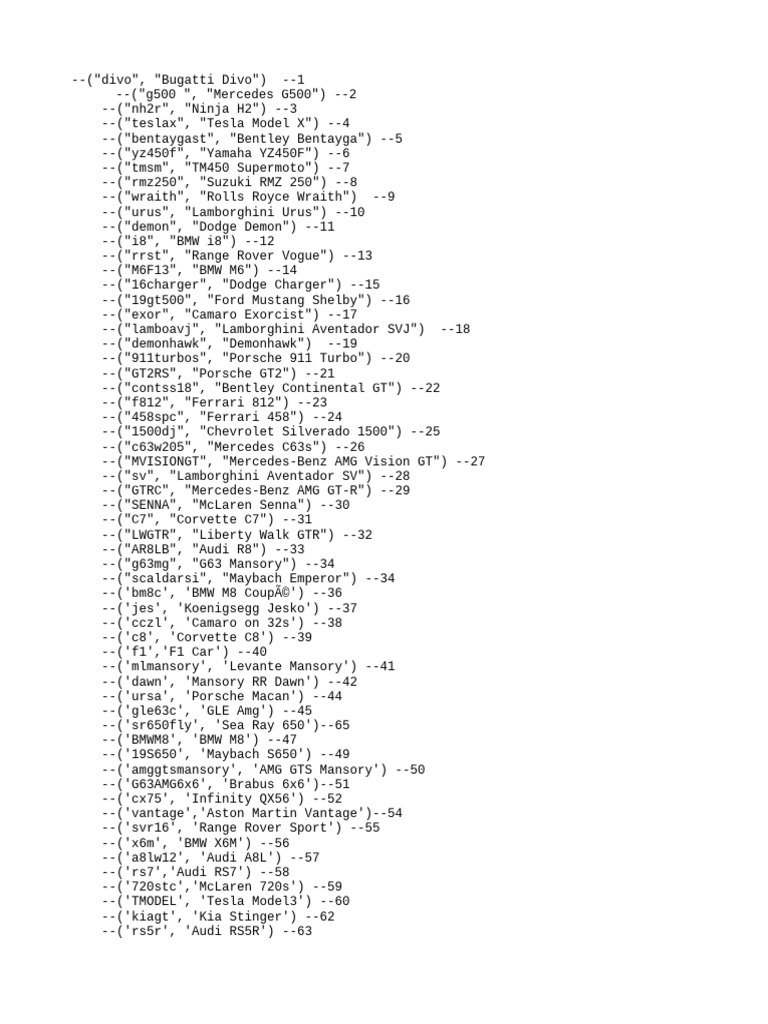 --("divo", "Bugatti Divo")  --1
--("g500 ", "Mercedes G500") --2
--("nh2r", "Ninja H2") --3
--("teslax", "Tesla Model X") --4
--("bentaygast", "Bentley Bentayga") --5
--("yz450f", "Yamaha YZ450F") --6
--("tmsm", "TM450 Supermoto") --7
--("rmz250", "Suzuki RMZ 250") --8
--("wraith", "Rolls Royce Wraith")  --9
--("urus", "Lamborghini Urus") --10
--("demon", "Dodge Demon") --11
--("i8", "BMW i8") --12
--("rrst", "Range Rover Vogue") --13
--("M6F13", "BMW M6") --14
--("16charger", "Dodge Charger") --15
--("19gt500", "Ford Mustang Shelby") --16
--("exor", "Camaro Exorcist") --17
--("lamboavj", "Lamborghini Aventador SVJ")  --18
--("demonhawk", "Demonhawk")  --19
--("911turbos", "Porsche 911 Turbo") --20
--("GT2RS", "Porsche GT2") --21
--("contss18", "Bentley Continental GT") --22
--("f812", "Ferrari 812") --23
--("458spc", "Ferrari 458") --24
--("1500dj", "Chevrolet Silverado 1500") --25
--("c63w205", "Mercedes C63s") --26
--("MVISIONGT", "Mercedes-Benz AMG Vision GT") --27
--("sv", "Lamborghini Aventador SV") --28
--("GTRC", "Mercedes-Benz AMG GT-R") --29
--("SENNA", "McLaren Senna") --30
--("C7", "Corvette C7") --31
--("LWGTR", "Liberty Walk GTR") --32
--("AR8LB", "Audi R8") --33
--("g63mg", "G63 Mansory") --34
--("scaldarsi", "Maybach Emperor") --34
--('bm8c', 'BMW M8 CoupÃ©') --36
--('jes', 'Koenigsegg Jesko') --37
--('cczl', 'Camaro on 32s') --38
--('c8', 'Corvette C8') --39
--('f1','F1 Car') --40
--('mlmansory', 'Levante Mansory') --41
--('dawn', 'Mansory RR Dawn') --42
--('ursa', 'Porsche Macan') --44
--('gle63c', 'GLE Amg') --45
--('sr650fly', 'Sea Ray 650')--65
--('BMWM8', 'BMW M8') --47
--('19S650', 'Maybach S650') --49
--('amggtsmansory', 'AMG GTS Mansory') --50
--('G63AMG6x6', 'Brabus 6x6')--51
--('cx75', 'Infinity QX56') --52
--('vantage','Aston Martin Vantage')--54
--('svr16', 'Range Rover Sport') --55
--('x6m', 'BMW X6M') --56
--('a8lw12', 'Audi A8L') --57
--('rs7','Audi RS7') --58
--('720stc','McLaren 720s') --59
--('TMODEL', 'Tesla Model3') --60
--('kiagt', 'Kia Stinger') --62
--('rs5r', 'Audi RS5R') --63